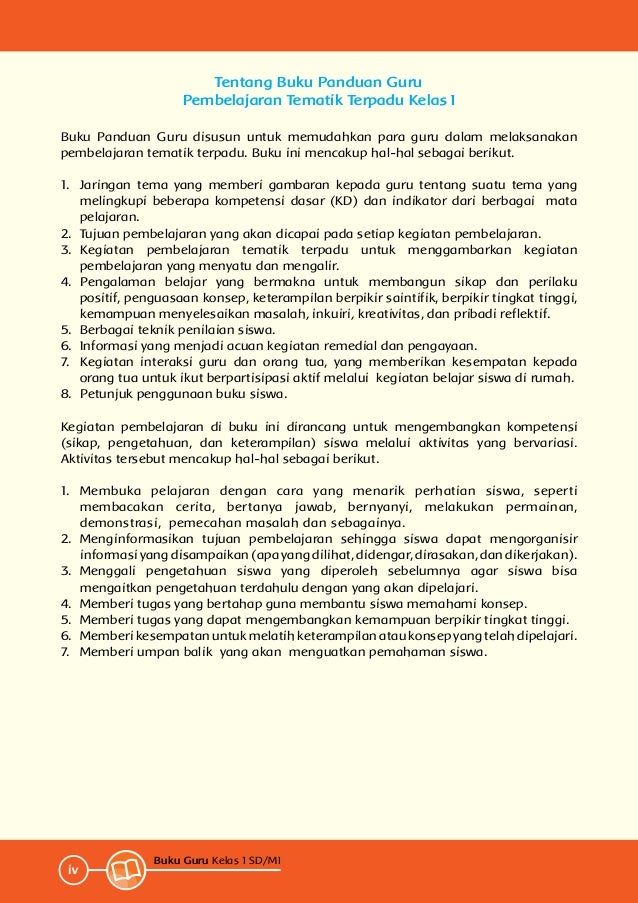 Tentang Buku Panduan Guru
Pembelajaran Tematik Terpadu Kelas I

Buku Panduan Guru disusun untuk memudahkan para guru dalam melaksanakan pembelajaran tematik terpadu. Buku ini mencakup hal-hal sebagai berikut.

1. Jaringan tema yang memberi gambaran kepada guru tentang suatu tema yang melingkupi beberapa kompetensi dasar (KD) dan indikator dari berbagai mata pelajaran.
2. Tujuan pembelajaran yang akan dicapai pada setiap kegiatan pembelajaran.
3. Kegiatan pembelajaran tematik terpadu untuk menggambarkan kegiatan pembelajaran yang menyatu dan mengalir.
4. Pengalaman belajar yang bermakna untuk membangun sikap dan perilaku positif, penguasaan konsep, keterampilan berpikir saintifik, berpikir tingkat tinggi, kemampuan menyelesaikan masalah, inkuiri, kreativitas, dan pribadi reflektif.
5. Berbagai teknik penilaian siswa.
6. Informasi yang menjadi acuan kegiatan remedial dan pengayaan.
7. Kegiatan interaksi guru dan orang tua, yang memberikan kesempatan kepada orang tua untuk ikut berpartisipasi aktif melalui kegiatan belajar siswa di rumah.
8. Petunjuk penggunaan buku siswa.

Kegiatan pembelajaran di buku ini dirancang untuk mengembangkan kompetensi (sikap, pengetahuan, dan keterampilan) siswa melalui aktivitas yang bervariasi. Aktivitas tersebut mencakup hal-hal sebagai berikut.

1. Membuka pelajaran dengan cara yang menarik perhatian siswa, seperti membacakan cerita, bertanya jawab, bernyanyi, melakukan permainan, demonstrasi, pemecahan masalah dan sebagainya.
2. Menginformasikan tujuan pembelajaran sehingga siswa dapat mengorganisir informasi yang disampaikan (apa yang dilihat, didengar, dirasakan, dan dikerjakan).
3. Menggali pengetahuan siswa yang diperoleh sebelumnya agar siswa bisa mengaitkan pengetahuan terdahulu dengan yang akan dipelajari.
4. Memberi tugas yang bertahap guna membantu siswa memahami konsep.
5. Memberi tugas yang dapat mengembangkan kemampuan berpikir tingkat tinggi.
6. Memberi kesempatan untuk melatih keterampilan atau konsep yang telah dipelajari.
7. Memberi umpan balik yang akan menguatkan pemahaman siswa.

iv Buku Guru Kelas I SD/MI